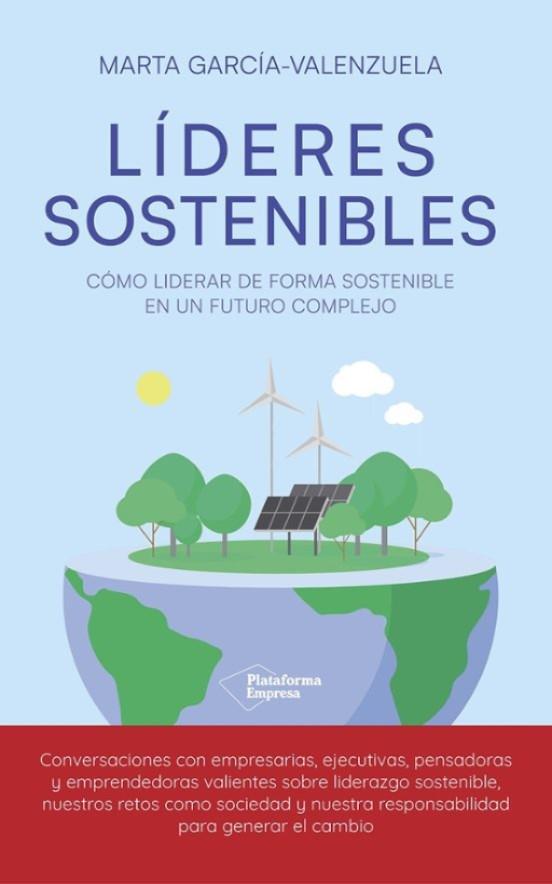 MARTA GARCÍA-VALENZUELA

LÍDERES SOSTENIBLES

CÓMO LIDERAR DE FORMA SOSTENIBLE EN UN FUTURO COMPLEJO

Plataforma Empresa

Conversaciones con empresarias, ejecutivas, pensadoras y emprendedoras valientes sobre liderazgo sostenible, nuestros retos como sociedad y nuestra responsabilidad para generar el cambio